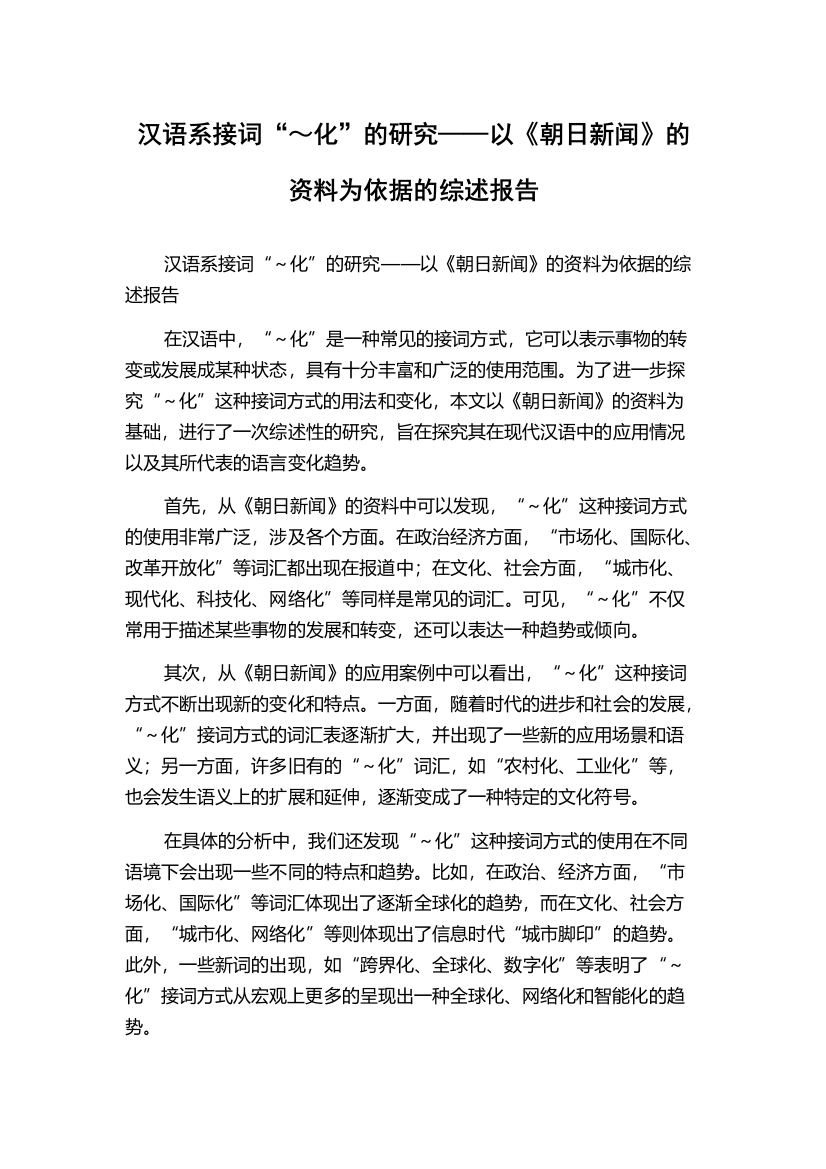 汉语系接词“～化”的研究——以《朝日新闻》的资料为依据的综述报告

汉语系接词“～化”的研究——以《朝日新闻》的资料为依据的综述报告

在汉语中，“～化”是一种常见的接词方式，它可以表示事物的转变或发展成某种状态，具有十分丰富和广泛的使用范围。为了进一步探究“～化”这种接词方式的用法和变化，本文以《朝日新闻》的资料为基础，进行了一次综述性的研究，旨在探究其在现代汉语中的应用情况以及其所代表的语言变化趋势。

首先，从《朝日新闻》的资料中可以发现，“～化”这种接词方式的使用非常广泛，涉及各个方面。在政治经济方面，“市场化、国际化、改革开放化”等词汇都出现在报道中；在文化、社会方面，“城市化、现代化、科技化、网络化”等同样是常见的词汇。可见，“～化”不仅常用于描述某些事物的发展和转变，还可以表达一种趋势或倾向。

其次，从《朝日新闻》的应用案例中可以看出，“～化”这种接词方式不断出现新的变化和特点。一方面，随着时代的进步和社会的发展，“～化”接词方式的词汇表逐渐扩大，并出现了一些新的应用场景和语义；另一方面，许多旧有的“～化”词汇，如“农村化、工业化”等，也会发生语义上的扩展和延伸，逐渐变成了一种特定的文化符号。

在具体的分析中，我们还发现“～化”这种接词方式的使用在不同语境下会出现一些不同的特点和趋势。比如，在政治、经济方面，“市场化、国际化”等词汇体现出了逐渐全球化的趋势，而在文化、社会方面，“城市化、网络化”等则体现出了信息时代“城市脚印”的趋势。此外，一些新词的出现，如“跨界化、全球化、数字化”等表明了“～化”接词方式从宏观上更多的呈现出一种全球化、网络化和智能化的趋势。